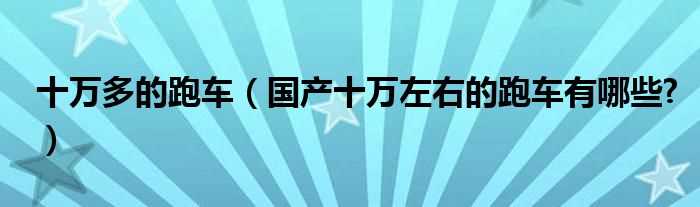 十万多的跑车（国产十万左右的跑车有哪些?）